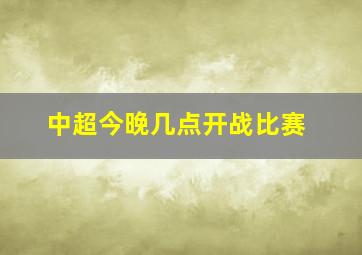 中超今晚几点开战比赛